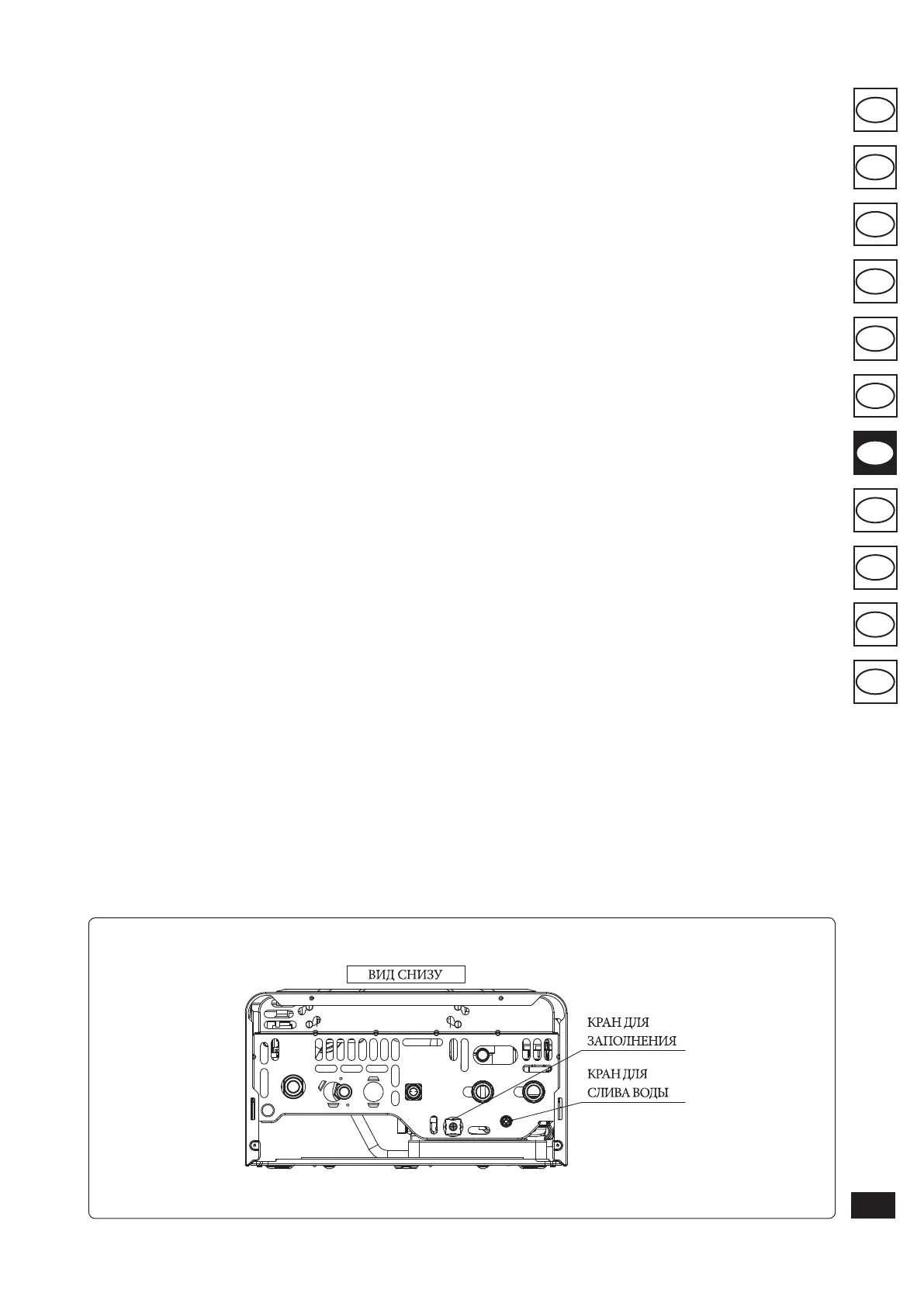 ВИД СНИЗУ

КРАН ДЛЯ
ЗАПОЛНЕНИЯ

КРАН ДЛЯ
СЛИВА ВОДЫ